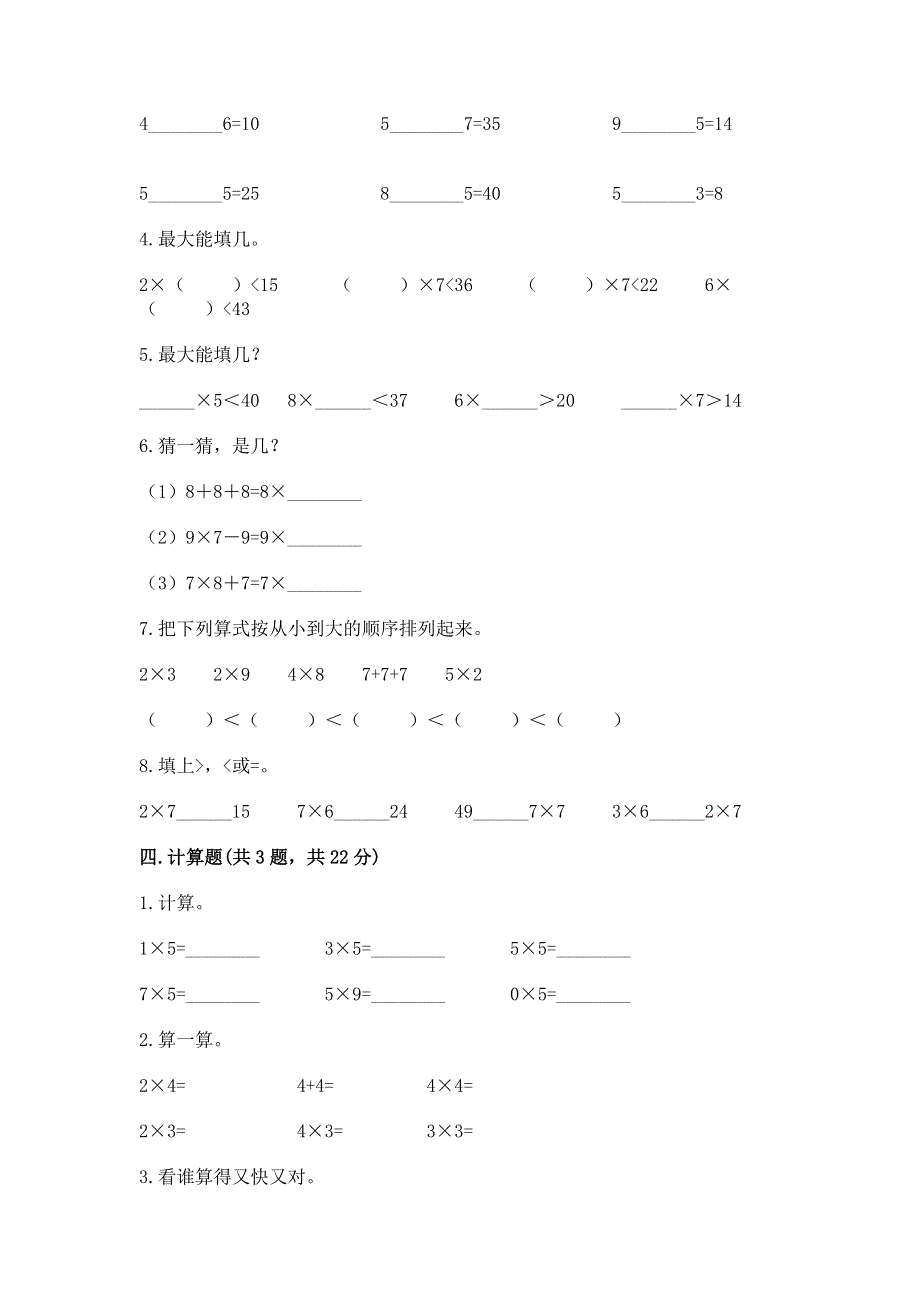 4________6=10　　5________7=35　　9________5=14

5________5=25　　8________5=40　　5________3=8

4.最大能填几。

2×（　　）<15　　（　　）×7<36　　（　　）×7<22　　6×（　　）<43

5.最大能填几？

______×5＜40　8×______＜37　6×______＞20　______×7＞14

6.猜一猜，是几？

（1）8＋8＋8=8×________

（2）9×7－9=9×________

（3）7×8＋7=7×________

7.把下列算式按从小到大的顺序排列起来。

2×3　2×9　4×8　7+7+7　5×2

（　　）＜（　　）＜（　　）＜（　　）＜（　　）

8.填上>，<或=。

2×7______15　7×6______24　49______7×7　3×6______2×7

四.计算题(共3题，共22分)

1.计算。

1×5=________　3×5=________　5×5=________

7×5=________　5×9=________　0×5=________

2.算一算。

2×4=　4+4=　4×4=

2×3=　4×3=　3×3=

3.看谁算得又快又对。